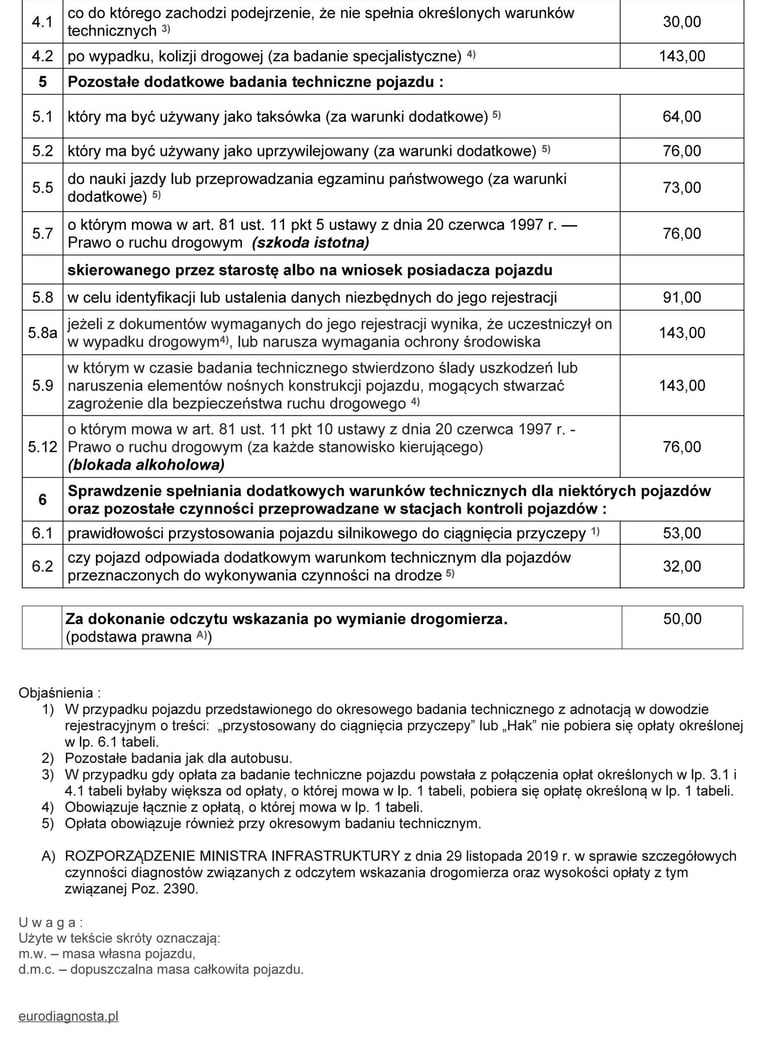 | 4.1 | co do którego zachodzi podejrzenie, że nie spełnia określonych warunków technicznych $^{3)}$ | 30,00 |
|---|---|---|
| 4.2 | po wypadku, kolizji drogowej (za badanie specjalistyczne) $^{4)}$ | 143,00 |
| 5 | **Pozostałe dodatkowe badania techniczne pojazdu :** | |
| 5.1 | który ma być używany jako taksówka (za warunki dodatkowe) $^{5)}$ | 64,00 |
| 5.2 | który ma być używany jako uprzywilejowany (za warunki dodatkowe) $^{5)}$ | 76,00 |
| 5.5 | do nauki jazdy lub przeprowadzania egzaminu państwowego (za warunki dodatkowe) $^{5)}$ | 73,00 |
| 5.7 | o którym mowa w art. 81 ust. 11 pkt 5 ustawy z dnia 20 czerwca 1997 r. — Prawo o ruchu drogowym ***(szkoda istotna)*** | 76,00 |
| | **skierowanego przez starostę albo na wniosek posiadacza pojazdu** | |
| 5.8 | w celu identyfikacji lub ustalenia danych niezbędnych do jego rejestracji | 91,00 |
| 5.8a | jeżeli z dokumentów wymaganych do jego rejestracji wynika, że uczestniczył on w wypadku drogowym$^{4)}$, lub narusza wymagania ochrony środowiska | 143,00 |
| 5.9 | w którym w czasie badania technicznego stwierdzono ślady uszkodzeń lub naruszenia elementów nośnych konstrukcji pojazdu, mogących stwarzać zagrożenie dla bezpieczeństwa ruchu drogowego $^{4)}$ | 143,00 |
| 5.12 | o którym mowa w art. 81 ust. 11 pkt 10 ustawy z dnia 20 czerwca 1997 r. - Prawo o ruchu drogowym (za każde stanowisko kierującego) ***(blokada alkoholowa)*** | 76,00 |
| 6 | **Sprawdzenie spełniania dodatkowych warunków technicznych dla niektórych pojazdów oraz pozostałe czynności przeprowadzane w stacjach kontroli pojazdów :** | |
| 6.1 | prawidłowości przystosowania pojazdu silnikowego do ciągnięcia przyczepy $^{1)}$ | 53,00 |
| 6.2 | czy pojazd odpowiada dodatkowym warunkom technicznym dla pojazdów przeznaczonych do wykonywania czynności na drodze $^{5)}$ | 32,00 |

| | **Za dokonanie odczytu wskazania po wymianie drogomierza.** (podstawa prawna $^{A)}$) | 50,00 |
|---|---|---|

Objaśnienia :
1) W przypadku pojazdu przedstawionego do okresowego badania technicznego z adnotacją w dowodzie rejestracyjnym o treści: „przystosowany do ciągnięcia przyczepy” lub „Hak” nie pobiera się opłaty określonej w lp. 6.1 tabeli.
2) Pozostałe badania jak dla autobusu.
3) W przypadku gdy opłata za badanie techniczne pojazdu powstała z połączenia opłat określonych w lp. 3.1 i 4.1 tabeli byłaby większa od opłaty, o której mowa w lp. 1 tabeli, pobiera się opłatę określoną w lp. 1 tabeli.
4) Obowiązuje łącznie z opłatą, o której mowa w lp. 1 tabeli.
5) Opłata obowiązuje również przy okresowym badaniu technicznym.

A) ROZPORZĄDZENIE MINISTRA INFRASTRUKTURY z dnia 29 listopada 2019 r. w sprawie szczegółowych czynności diagnostów związanych z odczytem wskazania drogomierza oraz wysokości opłaty z tym związanej Poz. 2390.

U w a g a :
Użyte w tekście skróty oznaczają:
m.w. – masa własna pojazdu,
d.m.c. – dopuszczalna masa całkowita pojazdu.

eurodiagnosta.pl